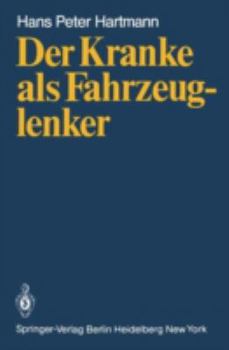 Hans Peter Hartmann

Der Kranke als Fahrzeuglenker

Springer-Verlag Berlin Heidelberg New York